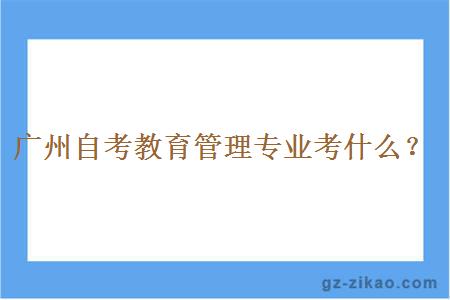 广州自考教育管理专业考什么？

gz-zikao.com